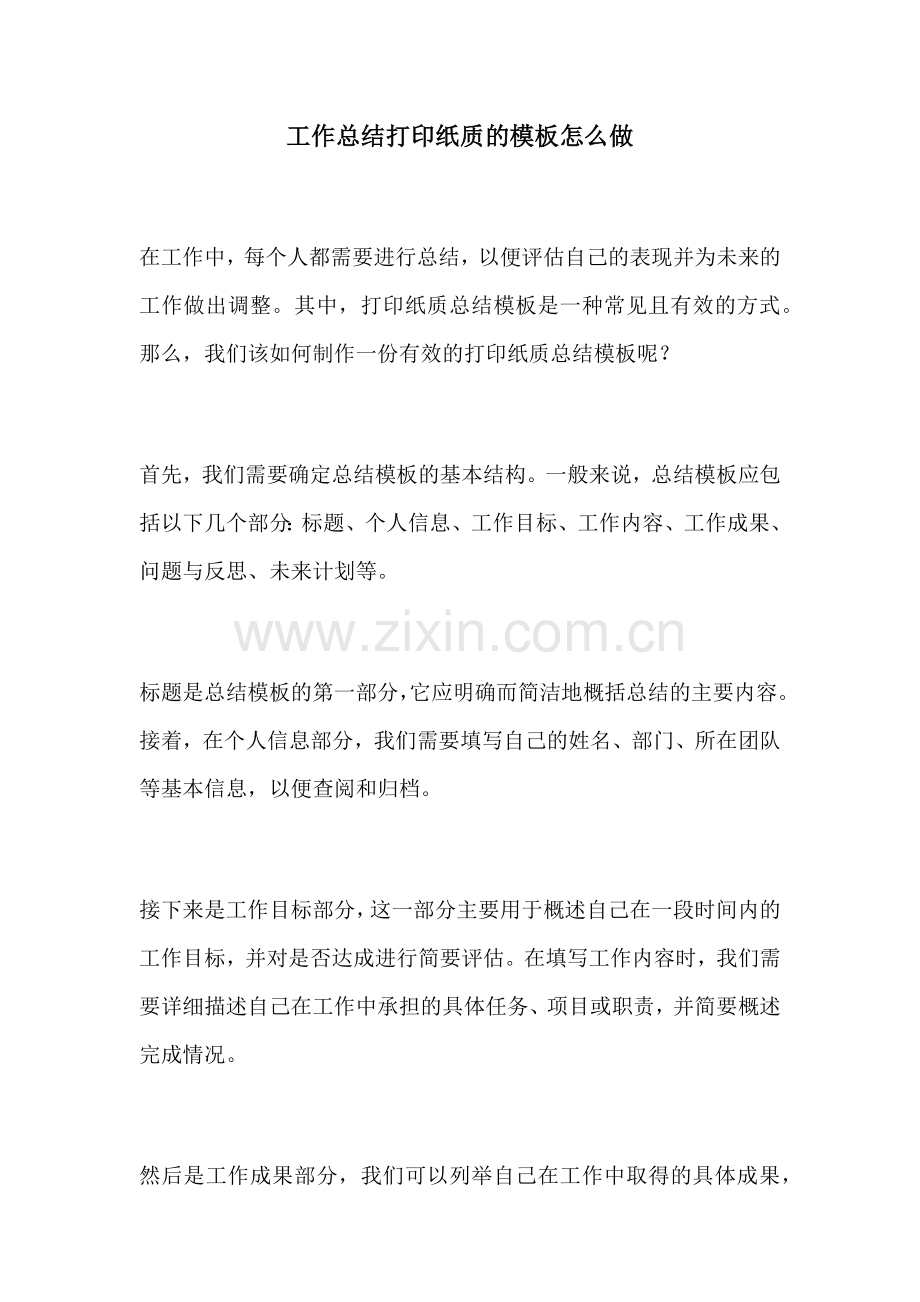 工作总结打印纸质的模板怎么做

在工作中，每个人都需要进行总结，以便评估自己的表现并为未来的工作做出调整。其中，打印纸质总结模板是一种常见且有效的方式。那么，我们该如何制作一份有效的打印纸质总结模板呢？

首先，我们需要确定总结模板的基本结构。一般来说，总结模板应包括以下几个部分：标题、个人信息、工作目标、工作内容、工作成果、问题与反思、未来计划等。

标题是总结模板的第一部分，它应明确而简洁地概括总结的主要内容。接着，在个人信息部分，我们需要填写自己的姓名、部门、所在团队等基本信息，以便查阅和归档。

接下来是工作目标部分，这一部分主要用于概述自己在一段时间内的工作目标，并对是否达成进行简要评估。在填写工作内容时，我们需要详细描述自己在工作中承担的具体任务、项目或职责，并简要概述完成情况。

然后是工作成果部分，我们可以列举自己在工作中取得的具体成果，

www.zixin.com.cn